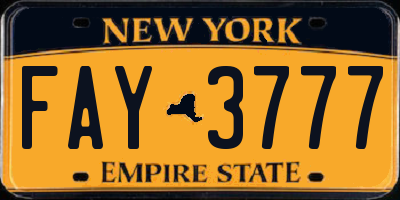 NEW YORK

FAY 3777

EMPIRE STATE